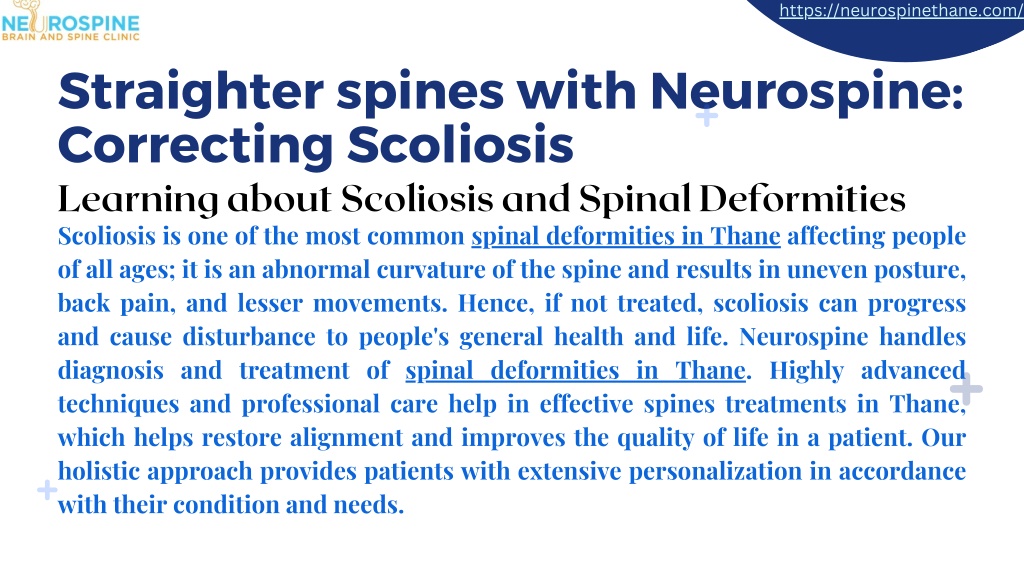 NEUROSPINE
BRAIN AND SPINE CLINIC

https://neurospinethane.com/

Straighter spines with Neurospine: Correcting Scoliosis

Learning about Scoliosis and Spinal Deformities

Scoliosis is one of the most common spinal deformities in Thane affecting people of all ages; it is an abnormal curvature of the spine and results in uneven posture, back pain, and lesser movements. Hence, if not treated, scoliosis can progress and cause disturbance to people's general health and life. Neurospine handles diagnosis and treatment of spinal deformities in Thane. Highly advanced techniques and professional care help in effective spines treatments in Thane, which helps restore alignment and improves the quality of life in a patient. Our holistic approach provides patients with extensive personalization in accordance with their condition and needs.